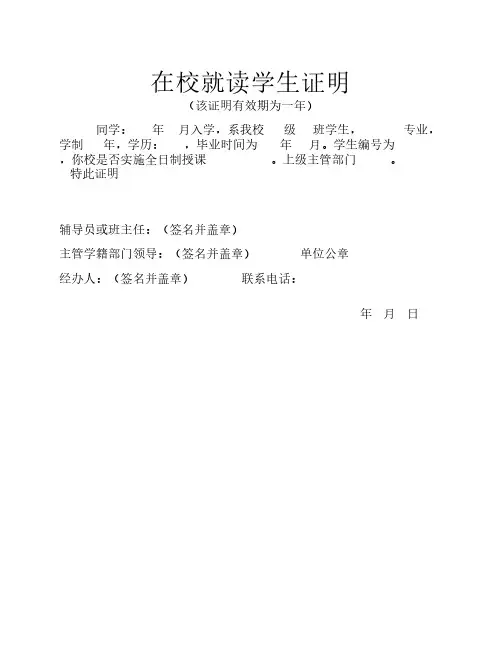 在校就读学生证明
（该证明有效期为一年）

同学： 年 月入学，系我校 级 班学生， 专业，学制 年，学历： ，毕业时间为 年 月。学生编号为 ，你校是否实施全日制授课 。上级主管部门 。
特此证明

辅导员或班主任：（签名并盖章）

主管学籍部门领导：（签名并盖章） 单位公章

经办人：（签名并盖章） 联系电话：

年 月 日